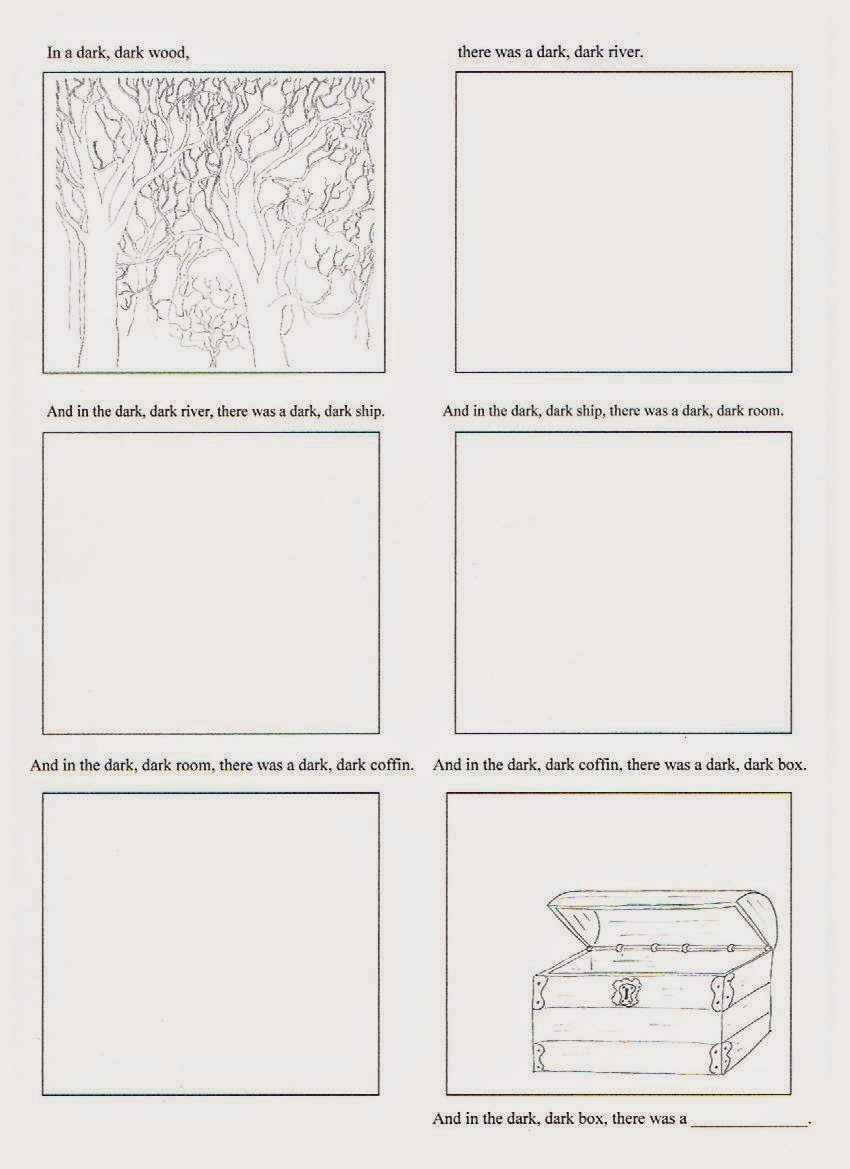 In a dark, dark wood,

there was a dark, dark river.

And in the dark, dark river, there was a dark, dark ship.

And in the dark, dark ship, there was a dark, dark room.

And in the dark, dark room, there was a dark, dark coffin.

And in the dark, dark coffin, there was a dark, dark box.

And in the dark, dark box, there was a ____.